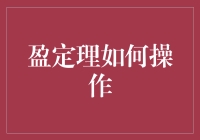 盈定理如何操作